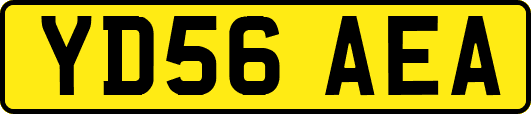 YD56 AEA